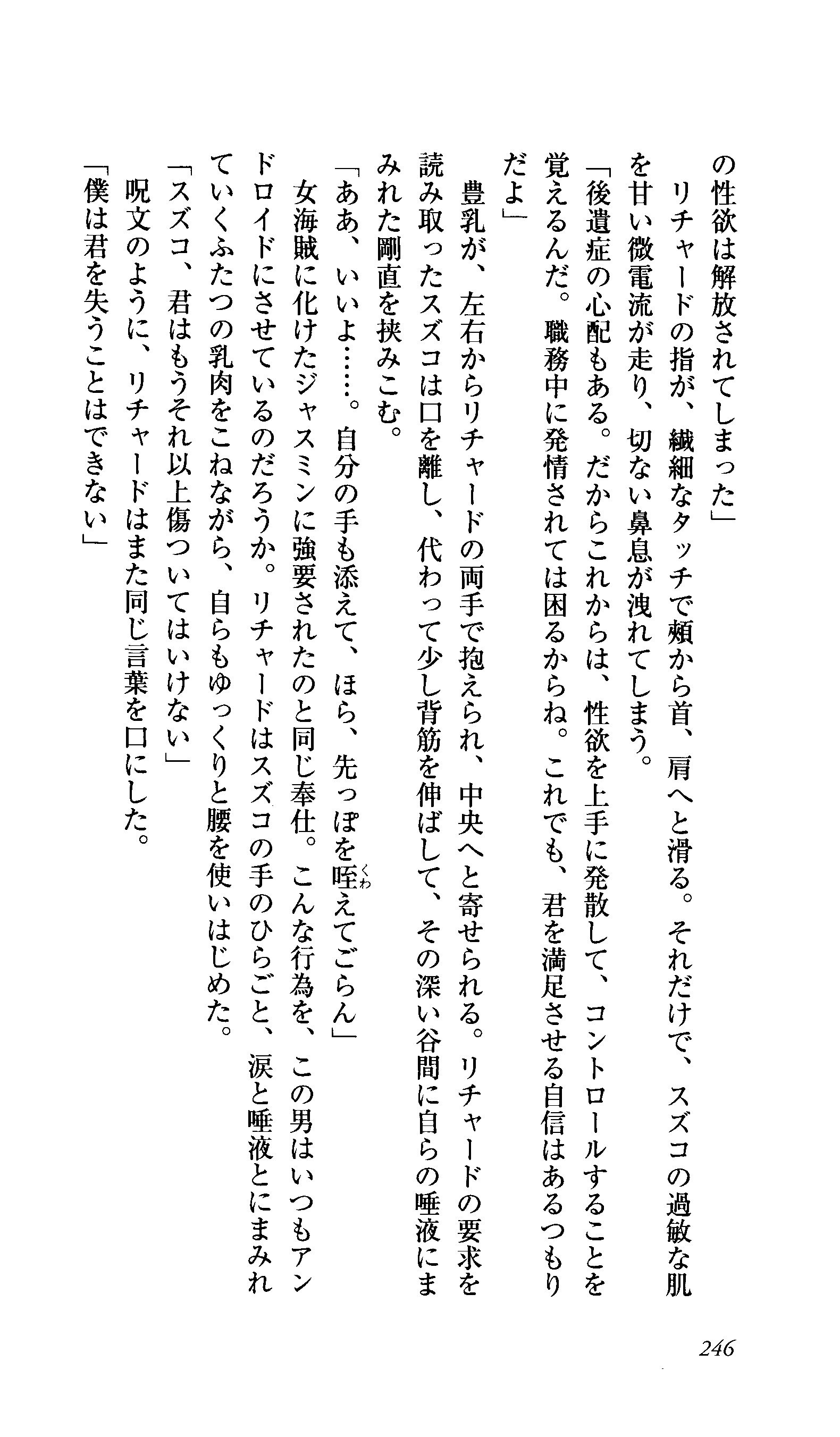 の性欲は解放されてしまった」

リチャードの指が、繊細なタッチで頬から首、肩へと滑る。それだけで、スズコの過敏な肌を甘い微電流が走り、切ない鼻息が洩れてしまう。

「後遺症の心配もある。だからこれからは、性欲を上手に発散して、コントロールすることを覚えるんだ。職務中に発情されては困るからね。これでも、君を満足させる自信はあるつもりだよ」

豊乳が、左右からリチャードの両手で抱えられ、中央へと寄せられる。リチャードの要求を読み取ったスズコは口を離し、代わって少し背筋を伸ばして、その深い谷間に自らの唾液にまみれた剛直を挟みこむ。

「ああ、いいよ……。自分の手も添えて、ほら、先っぽを咥えてごらん」

女海賊に化けたジャスミンに強要されたのと同じ奉仕。こんな行為を、この男はいつもアンドロイドにさせているのだろうか。リチャードはスズコの手のひらごと、涙と唾液とにまみれていくふたつの乳肉をこねながら、自らもゆっくりと腰を使いはじめた。

「スズコ、君はもうそれ以上傷ついてはいけない」

呪文のように、リチャードはまた同じ言葉を口にした。

「僕は君を失うことはできない」

246